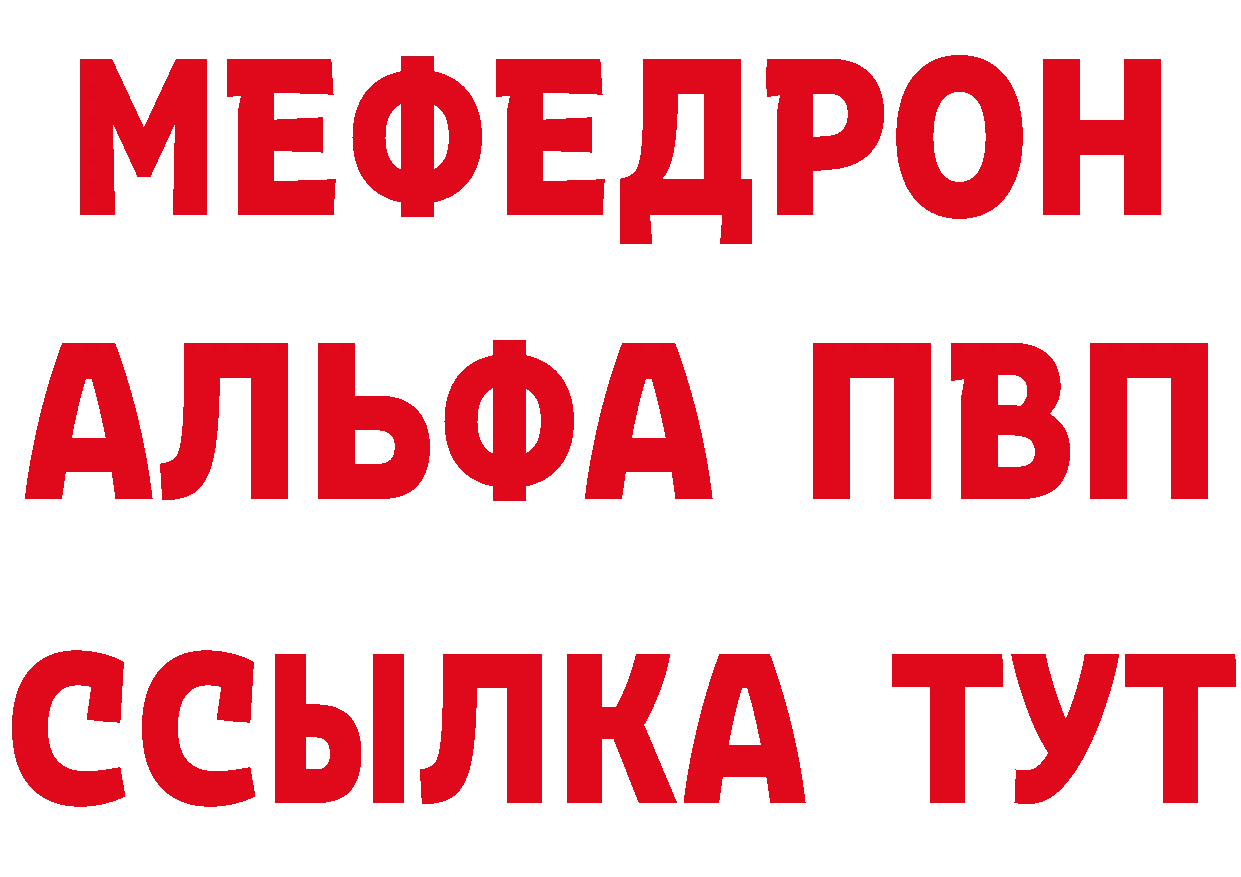 МЕФЕДРОН
АЛЬФА ПВП
ССЫЛКА ТУТ